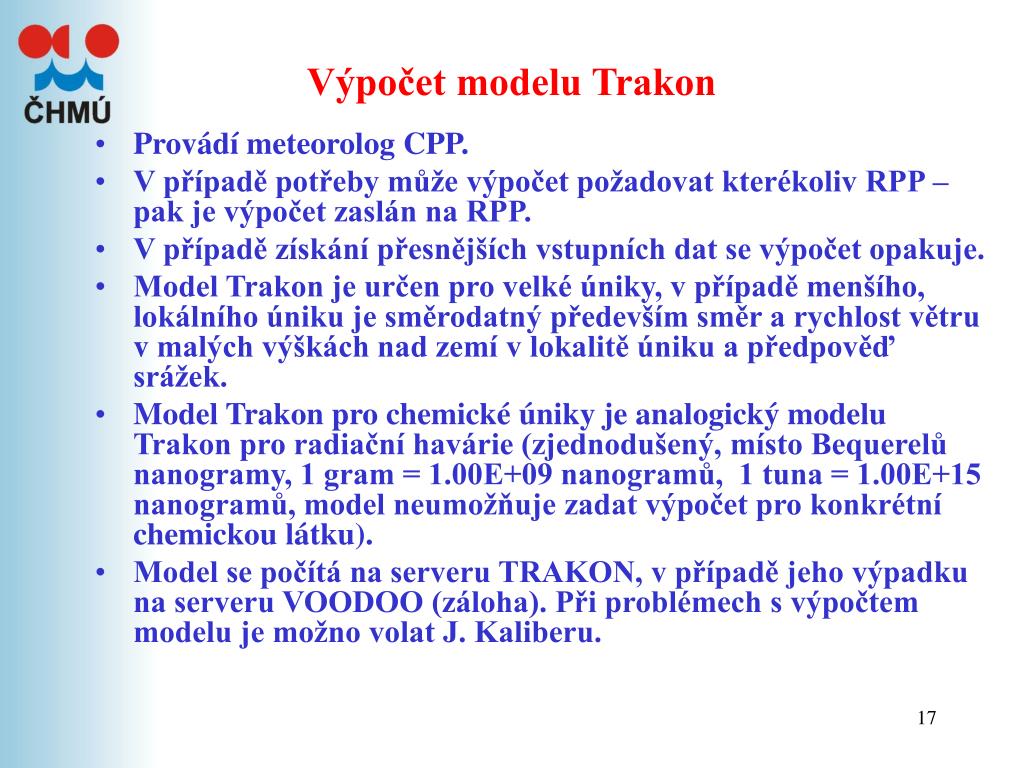 ČHMÚ

Výpočet modelu Trakon

• Provádí meteorolog CPP.
• V případě potřeby může výpočet požadovat kterékoliv RPP – pak je výpočet zaslán na RPP.
• V případě získání přesnějších vstupních dat se výpočet opakuje.
• Model Trakon je určen pro velké úniky, v případě menšího, lokálního úniku je směrodatný především směr a rychlost větru v malých výškách nad zemí v lokalitě úniku a předpověď srážek.
• Model Trakon pro chemické úniky je analogický modelu Trakon pro radiační havárie (zjednodušený, místo Bequerelů nanogramy, 1 gram = 1.00E+09 nanogramů, 1 tuna = 1.00E+15 nanogramů, model neumožňuje zadat výpočet pro konkrétní chemickou látku).
• Model se počítá na serveru TRAKON, v případě jeho výpadku na serveru VOODOO (záloha). Při problémech s výpočtem modelu je možno volat J. Kaliberu.

17